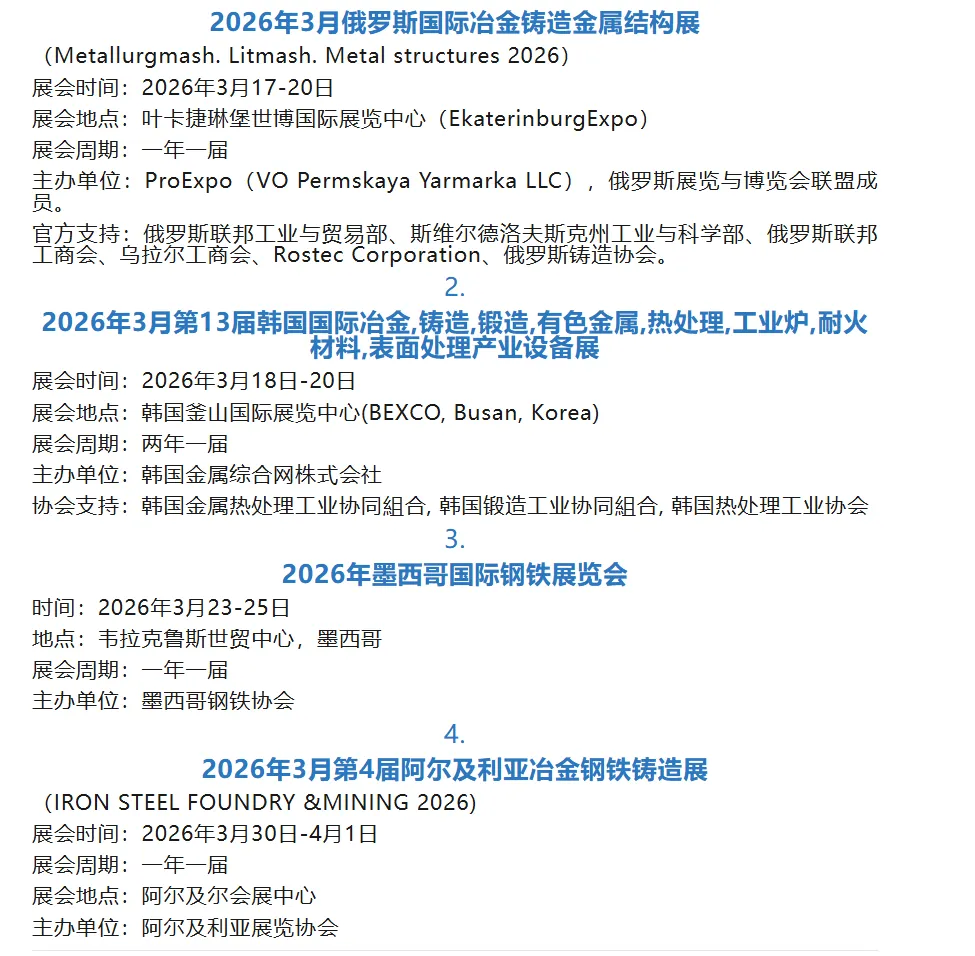 2026年3月俄罗斯国际冶金铸造金属结构展

（Metallurgmash. Litmash. Metal structures 2026）

展会时间：2026年3月17-20日

展会地点：叶卡捷琳堡世博国际展览中心（EkaterinburgExpo）

展会周期：一年一届

主办单位：ProExpo（VO Permskaya Yarmarka LLC），俄罗斯展览与博览会联盟成员。

官方支持：俄罗斯联邦工业与贸易部、斯维尔德洛夫斯克州工业与科学部、俄罗斯联邦工商会、乌拉尔工商会、Rostec Corporation、俄罗斯铸造协会。

2.

2026年3月第13届韩国国际冶金,铸造,锻造,有色金属,热处理,工业炉,耐火材料,表面处理产业设备展

展会时间：2026年3月18日-20日

展会地点：韩国釜山国际展览中心(BEXCO, Busan, Korea)

展会周期：两年一届

主办单位：韩国金属综合网株式会社

协会支持：韩国金属热处理工业协同組合, 韩国锻造工业协同組合, 韩国热处理工业协会

3.

2026年墨西哥国际钢铁展览会

时间：2026年3月23-25日

地点：韦拉克鲁斯世贸中心，墨西哥

展会周期：一年一届

主办单位：墨西哥钢铁协会

4.

2026年3月第4届阿尔及利亚冶金钢铁铸造展

（IRON STEEL FOUNDRY &MINING 2026）

展会时间：2026年3月30日-4月1日

展会周期：一年一届

展会地点：阿尔及尔会展中心

主办单位：阿尔及利亚展览协会